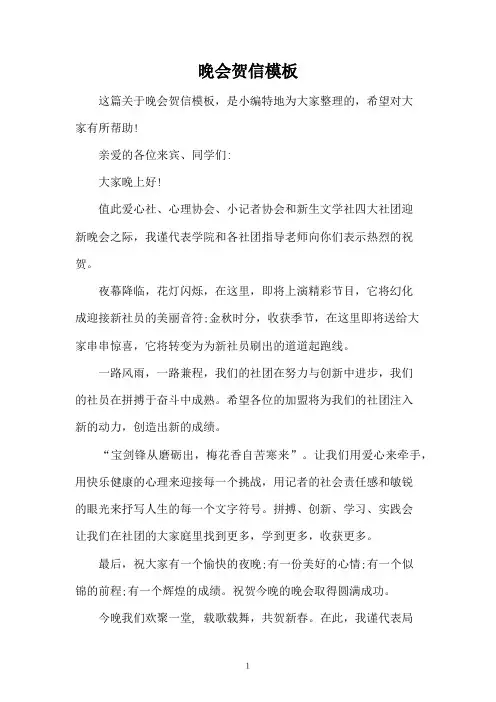 晚会贺信模板

这篇关于晚会贺信模板，是小编特地为大家整理的，希望对大家有所帮助！

亲爱的各位来宾、同学们：

大家晚上好！

值此爱心社、心理协会、小记者协会和新生文学社四大社团迎新晚会之际，我谨代表学院和各社团指导老师向你们表示热烈的祝贺。

夜幕降临，花灯闪烁，在这里，即将上演精彩节目，它将幻化成迎接新社员的美丽音符；金秋时分，收获季节，在这里即将送给大家串串惊喜，它将转变为为新社员刷出的道道起跑线。

一路风雨，一路兼程，我们的社团在努力与创新中进步，我们的社员在拼搏于奋斗中成熟。希望各位的加盟将为我们的社团注入新的动力，创造出新的成绩。

“宝剑锋从磨砺出，梅花香自苦寒来”。让我们用爱心来牵手，用快乐健康的心理来迎接每一个挑战，用记者的社会责任感和敏锐的眼光来抒写人生的每一个文字符号。拼搏、创新、学习、实践会让我们在社团的大家庭里找到更多，学到更多，收获更多。

最后，祝大家有一个愉快的夜晚；有一份美好的心情；有一个似锦的前程；有一个辉煌的成绩。祝贺今晚的晚会取得圆满成功。

今晚我们欢聚一堂，载歌载舞，共贺新春。在此，我谨代表局

1